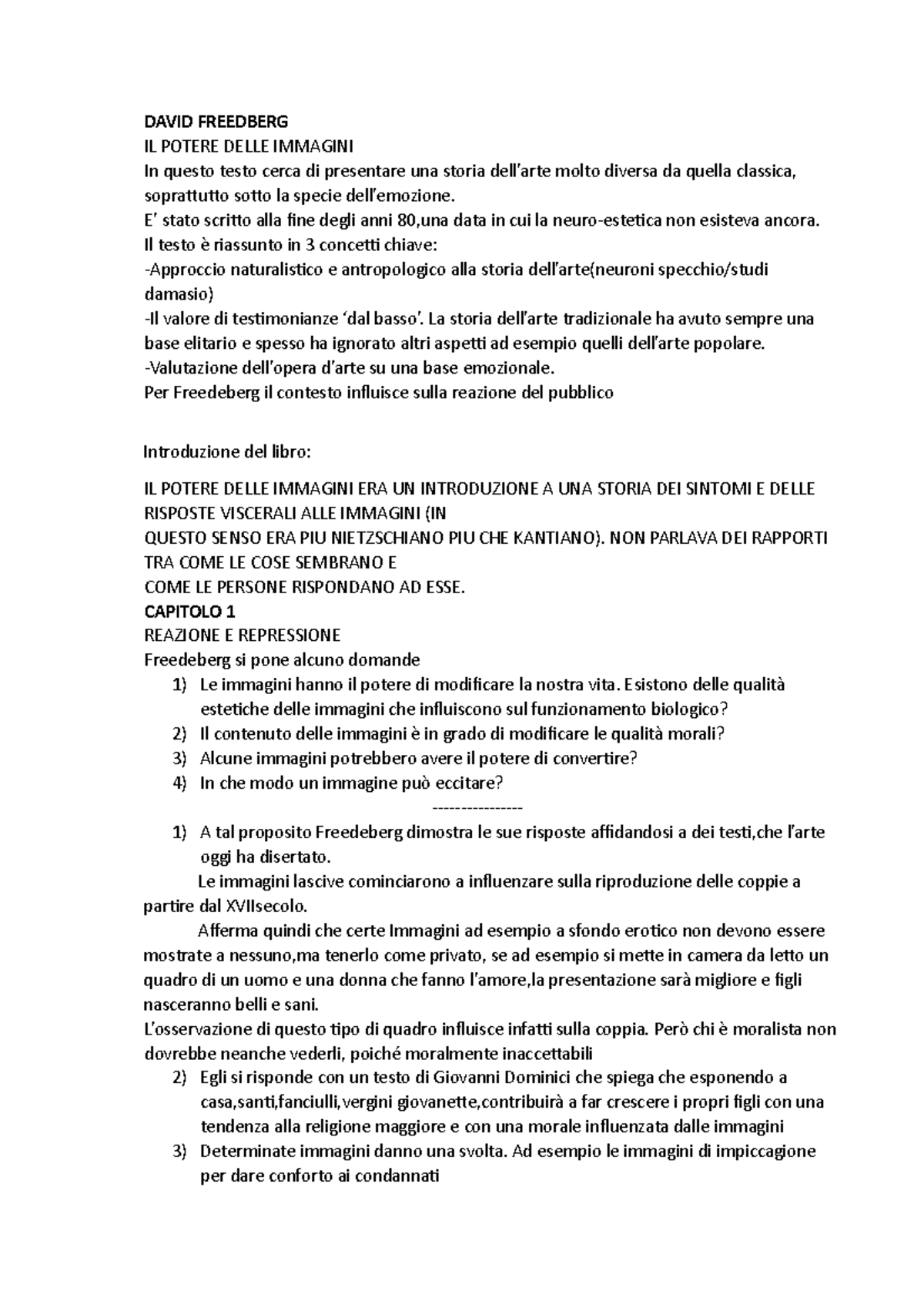 DAVID FREEDBERG
IL POTERE DELLE IMMAGINI
In questo testo cerca di presentare una storia dell'arte molto diversa da quella classica, soprattutto sotto la specie dell'emozione.
E' stato scritto alla fine degli anni 80,una data in cui la neuro-estetica non esisteva ancora.
Il testo è riassunto in 3 concetti chiave:
-Approccio naturalistico e antropologico alla storia dell'arte(neuroni specchio/studi damasio)
-Il valore di testimonianze 'dal basso'. La storia dell'arte tradizionale ha avuto sempre una base elitario e spesso ha ignorato altri aspetti ad esempio quelli dell'arte popolare.
-Valutazione dell'opera d'arte su una base emozionale.
Per Freedeberg il contesto influisce sulla reazione del pubblico

Introduzione del libro:

IL POTERE DELLE IMMAGINI ERA UN INTRODUZIONE A UNA STORIA DEI SINTOMI E DELLE RISPOSTE VISCERALI ALLE IMMAGINI (IN
QUESTO SENSO ERA PIU NIETZSCHIANO PIU CHE KANTIANO). NON PARLAVA DEI RAPPORTI TRA COME LE COSE SEMBRANO E
COME LE PERSONE RISPONDANO AD ESSE.
CAPITOLO 1
REAZIONE E REPRESSIONE
Freedeberg si pone alcuno domande
1) Le immagini hanno il potere di modificare la nostra vita. Esistono delle qualità estetiche delle immagini che influiscono sul funzionamento biologico?
2) Il contenuto delle immagini è in grado di modificare le qualità morali?
3) Alcune immagini potrebbero avere il potere di convertire?
4) In che modo un immagine può eccitare?
----------------
1) A tal proposito Freedeberg dimostra le sue risposte affidandosi a dei testi,che l'arte oggi ha disertato.
Le immagini lascive cominciarono a influenzare sulla riproduzione delle coppie a partire dal XVIIsecolo.
Afferma quindi che certe Immagini ad esempio a sfondo erotico non devono essere mostrate a nessuno,ma tenerlo come privato, se ad esempio si mette in camera da letto un quadro di un uomo e una donna che fanno l'amore,la presentazione sarà migliore e figli nasceranno belli e sani.
L'osservazione di questo tipo di quadro influisce infatti sulla coppia. Però chi è moralista non dovrebbe neanche vederli, poiché moralmente inaccettabili
2) Egli si risponde con un testo di Giovanni Dominici che spiega che esponendo a casa,santi,fanciulli,vergini giovanette,contribuirà a far crescere i propri figli con una tendenza alla religione maggiore e con una morale influenzata dalle immagini
3) Determinate immagini danno una svolta. Ad esempio le immagini di impiccagione per dare conforto ai condannati